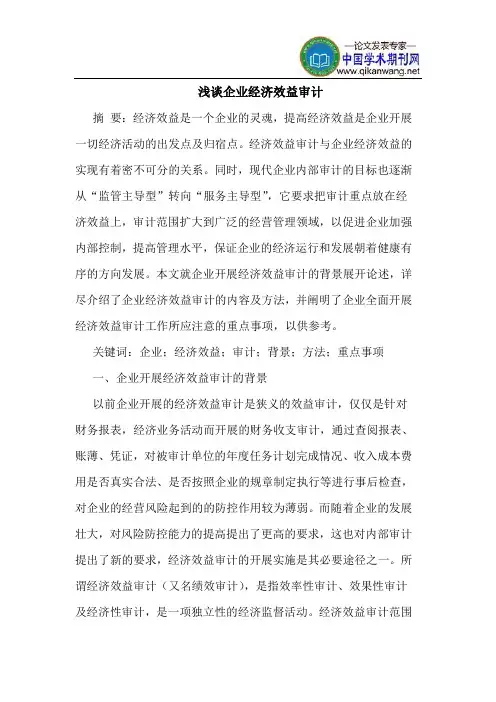 —论文发表专家—
中国学术期刊网
www.qikanwang.net

浅谈企业经济效益审计

摘 要：经济效益是一个企业的灵魂，提高经济效益是企业开展一切经济活动的出发点及归宿点。经济效益审计与企业经济效益的实现有着密不可分的关系。同时，现代企业内部审计的目标也逐渐从“监管主导型”转向“服务主导型”，它要求把审计重点放在经济效益上，审计范围扩大到广泛的经营管理领域，以促进企业加强内部控制，提高管理水平，保证企业的经济运行和发展朝着健康有序的方向发展。本文就企业开展经济效益审计的背景展开论述，详尽介绍了企业经济效益审计的内容及方法，并阐明了企业全面开展经济效益审计工作所应注意的重点事项，以供参考。

关键词：企业；经济效益；审计；背景；方法；重点事项

一、企业开展经济效益审计的背景

以前企业开展的经济效益审计是狭义的效益审计，仅仅是针对财务报表，经济业务活动而开展的财务收支审计，通过查阅报表、账薄、凭证，对被审计单位的年度任务计划完成情况、收入成本费用是否真实合法、是否按照企业的规章制定执行等进行事后检查，对企业的经营风险起到的的防控作用较为薄弱。而随着企业的发展壮大，对风险防控能力的提高提出了更高的要求，这也对内部审计提出了新的要求，经济效益审计的开展实施是其必要途径之一。所谓经济效益审计（又名绩效审计），是指效率性审计、效果性审计及经济性审计，是一项独立性的经济监督活动。经济效益审计范围